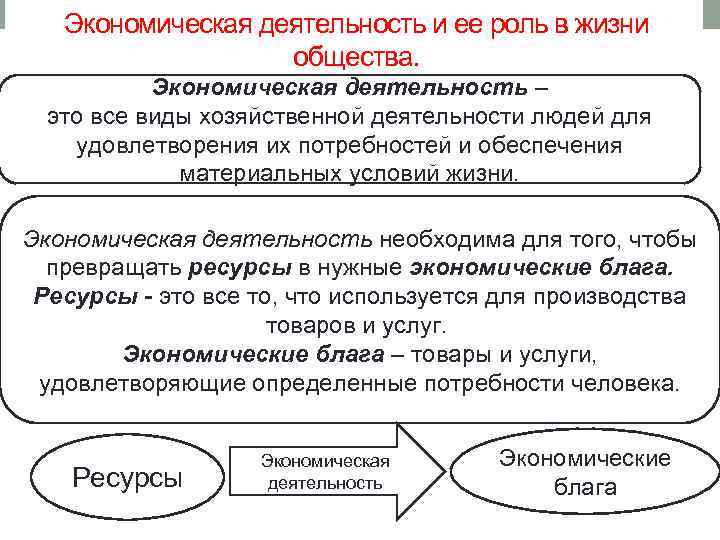 Экономическая деятельность и ее роль в жизни общества.

Экономическая деятельность – это все виды хозяйственной деятельности людей для удовлетворения их потребностей и обеспечения материальных условий жизни.

Экономическая деятельность необходима для того, чтобы превращать ресурсы в нужные экономические блага.
Ресурсы - это все то, что используется для производства товаров и услуг.
Экономические блага – товары и услуги, удовлетворяющие определенные потребности человека.

Ресурсы

Экономическая деятельность

Экономические блага